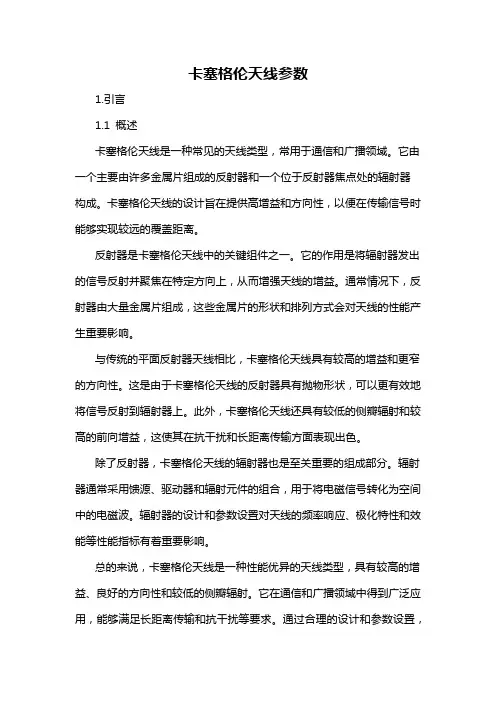 卡塞格伦天线参数

1.引言

1.1 概述

卡塞格伦天线是一种常见的天线类型，常用于通信和广播领域。它由一个主要由许多金属片组成的反射器和一个位于反射器焦点处的辐射器构成。卡塞格伦天线的设计旨在提供高增益和方向性，以便在传输信号时能够实现较远的覆盖距离。

反射器是卡塞格伦天线中的关键组件之一。它的作用是将辐射器发出的信号反射并聚焦在特定方向上，从而增强天线的增益。通常情况下，反射器由大量金属片组成，这些金属片的形状和排列方式会对天线的性能产生重要影响。

与传统的平面反射器天线相比，卡塞格伦天线具有较高的增益和更窄的方向性。这是由于卡塞格伦天线的反射器具有抛物形状，可以更有效地将信号反射到辐射器上。此外，卡塞格伦天线还具有较低的侧瓣辐射和较高的前向增益，这使其在抗干扰和长距离传输方面表现出色。

除了反射器，卡塞格伦天线的辐射器也是至关重要的组成部分。辐射器通常采用馈源、驱动器和辐射元件的组合，用于将电磁信号转化为空间中的电磁波。辐射器的设计和参数设置对天线的频率响应、极化特性和效能等性能指标有着重要影响。

总的来说，卡塞格伦天线是一种性能优异的天线类型，具有较高的增益、良好的方向性和较低的侧瓣辐射。它在通信和广播领域中得到广泛应用，能够满足长距离传输和抗干扰等要求。通过合理的设计和参数设置，